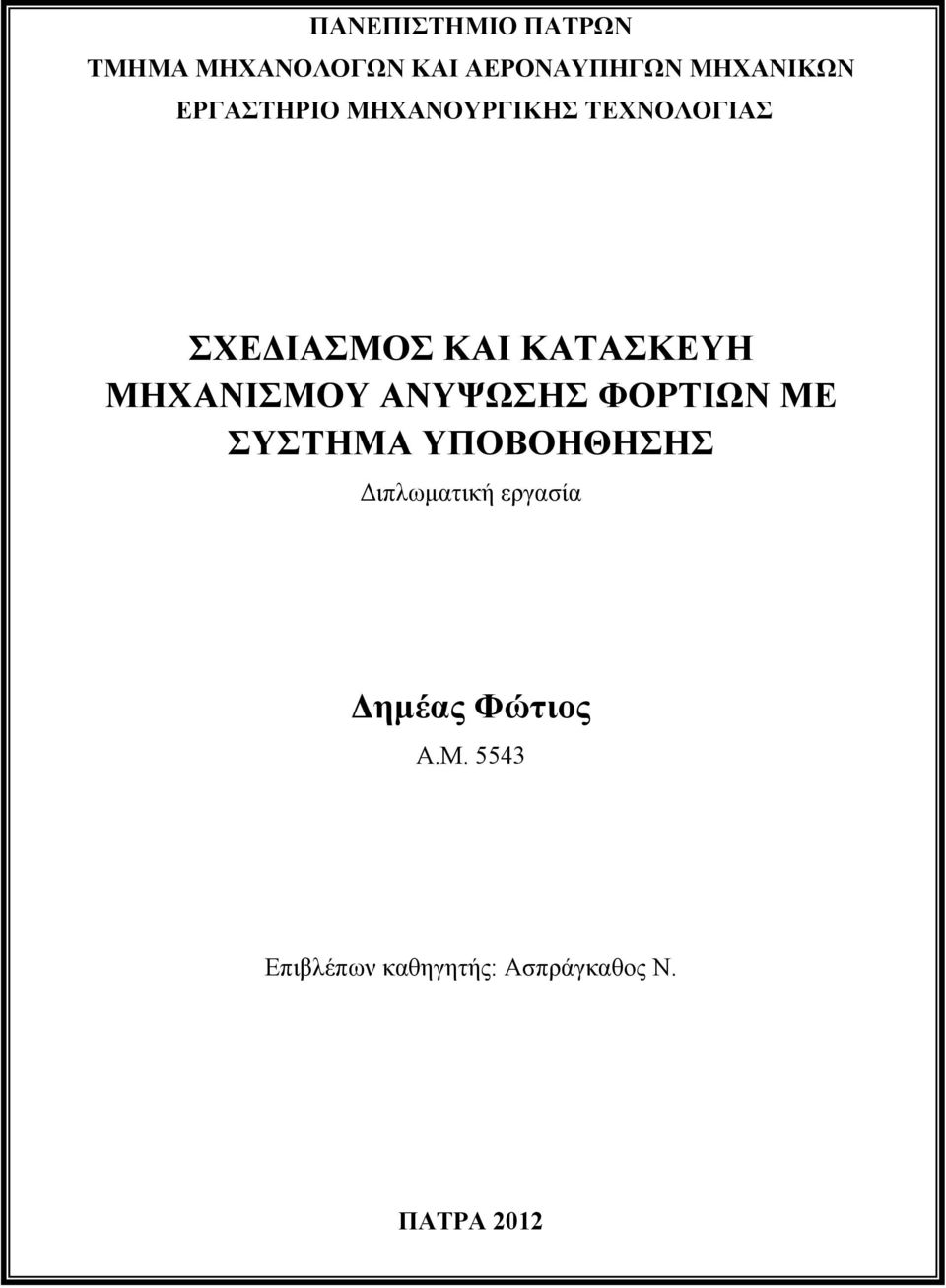 ΠΑΝΕΠΙΣΤΗΜΙΟ ΠΑΤΡΩΝ
ΤΜΗΜΑ ΜΗΧΑΝΟΛΟΓΩΝ ΚΑΙ ΑΕΡΟΝΑΥΠΗΓΩΝ ΜΗΧΑΝΙΚΩΝ
ΕΡΓΑΣΤΗΡΙΟ ΜΗΧΑΝΟΥΡΓΙΚΗΣ ΤΕΧΝΟΛΟΓΙΑΣ

ΣΧΕΔΙΑΣΜΟΣ ΚΑΙ ΚΑΤΑΣΚΕΥΗ ΜΗΧΑΝΙΣΜΟΥ ΑΝΥΨΩΣΗΣ ΦΟΡΤΙΩΝ ΜΕ ΣΥΣΤΗΜΑ ΥΠΟΒΟΗΘΗΣΗΣ

Διπλωματική εργασία

Δημέας Φώτιος
Α.Μ. 5543

Επιβλέπων καθηγητής: Ασπράγκαθος Ν.

ΠΑΤΡΑ 2012